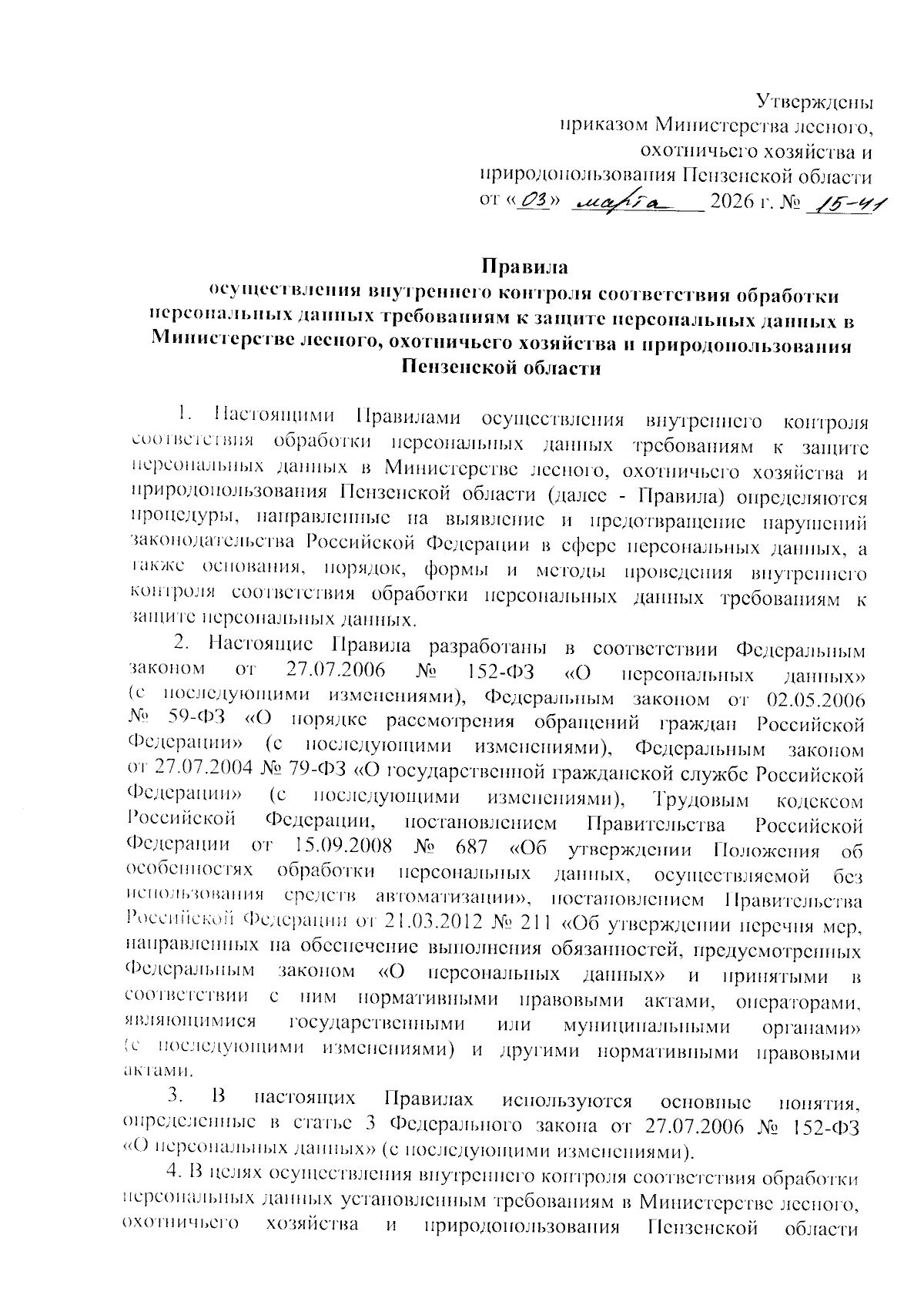 Утверждены
приказом Министерства лесного,
охотничьего хозяйства и
природопользования Пензенской области
от «03» марта 2026 г. № 15-41

Правила
осуществления внутреннего контроля соответствия обработки персональных данных требованиям к защите персональных данных в Министерстве лесного, охотничьего хозяйства и природопользования Пензенской области

1. Настоящими Правилами осуществления внутреннего контроля соответствия обработки персональных данных требованиям к защите персональных данных в Министерстве лесного, охотничьего хозяйства и природопользования Пензенской области (далее - Правила) определяются процедуры, направленные на выявление и предотвращение нарушений законодательства Российской Федерации в сфере персональных данных, а также основания, порядок, формы и методы проведения внутреннего контроля соответствия обработки персональных данных требованиям к защите персональных данных.

2. Настоящие Правила разработаны в соответствии Федеральным законом от 27.07.2006 № 152-ФЗ «О персональных данных» (с последующими изменениями), Федеральным законом от 02.05.2006 № 59-ФЗ «О порядке рассмотрения обращений граждан Российской Федерации» (с последующими изменениями), Федеральным законом от 27.07.2004 № 79-ФЗ «О государственной гражданской службе Российской Федерации» (с последующими изменениями), Трудовым кодексом Российской Федерации, постановлением Правительства Российской Федерации от 15.09.2008 № 687 «Об утверждении Положения об особенностях обработки персональных данных, осуществляемой без использования средств автоматизации», постановлением Правительства Российской Федерации от 21.03.2012 № 211 «Об утверждении перечня мер, направленных на обеспечение выполнения обязанностей, предусмотренных Федеральным законом «О персональных данных» и принятыми в соответствии с ним нормативными правовыми актами, операторами, являющимися государственными или муниципальными органами» (с последующими изменениями) и другими нормативными правовыми актами.

3. В настоящих Правилах используются основные понятия, определенные в статье 3 Федерального закона от 27.07.2006 № 152-ФЗ «О персональных данных» (с последующими изменениями).

4. В целях осуществления внутреннего контроля соответствия обработки персональных данных установленным требованиям в Министерстве лесного, охотничьего хозяйства и природопользования Пензенской области